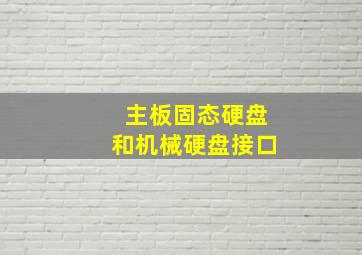 主板固态硬盘
和机械硬盘接口